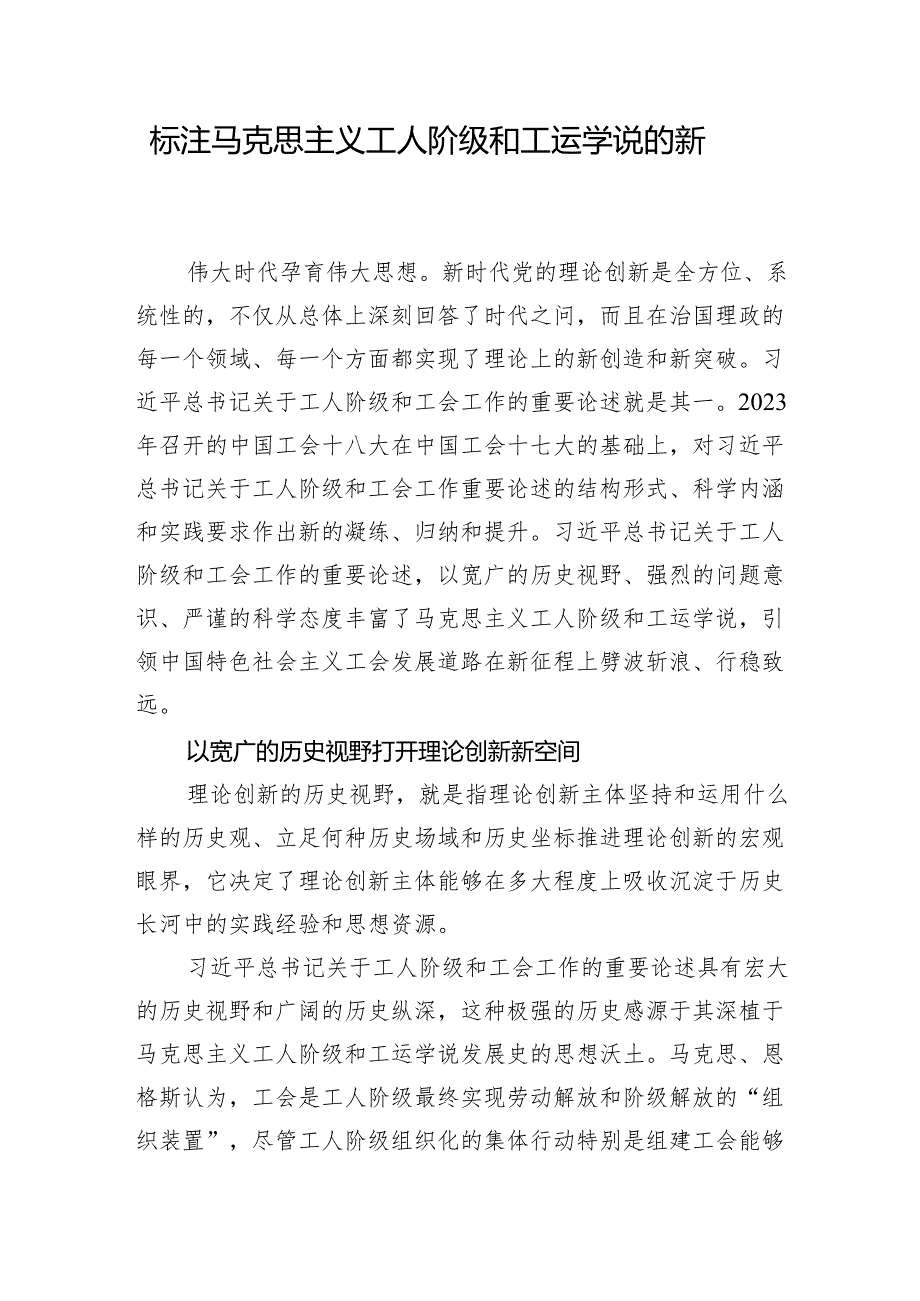 标注马克思主义工人阶级和工运学说的新

伟大时代孕育伟大思想。新时代党的理论创新是全方位、系统性的，不仅从总体上深刻回答了时代之问，而且在治国理政的每一个领域、每一个方面都实现了理论上的新创造和新突破。习近平总书记关于工人阶级和工会工作的重要论述就是其一。2023年召开的中国工会十八大在中国工会十七大的基础上，对习近平总书记关于工人阶级和工会工作重要论述的结构形式、科学内涵和实践要求作出新的凝练、归纳和提升。习近平总书记关于工人阶级和工会工作的重要论述，以宽广的历史视野、强烈的问题意识、严谨的科学态度丰富了马克思主义工人阶级和工运学说，引领中国特色社会主义工会发展道路在新征程上劈波斩浪、行稳致远。

以宽广的历史视野打开理论创新新空间

理论创新的历史视野，就是指理论创新主体坚持和运用什么样的历史观、立足何种历史场域和历史坐标推进理论创新的宏观眼界，它决定了理论创新主体能够在多大程度上吸收沉淀于历史长河中的实践经验和思想资源。

习近平总书记关于工人阶级和工会工作的重要论述具有宏大的历史视野和广阔的历史纵深，这种极强的历史感源于其深植于马克思主义工人阶级和工运学说发展史的思想沃土。马克思、恩格斯认为，工会是工人阶级最终实现劳动解放和阶级解放的“组织装置”，尽管工人阶级组织化的集体行动特别是组建工会能够